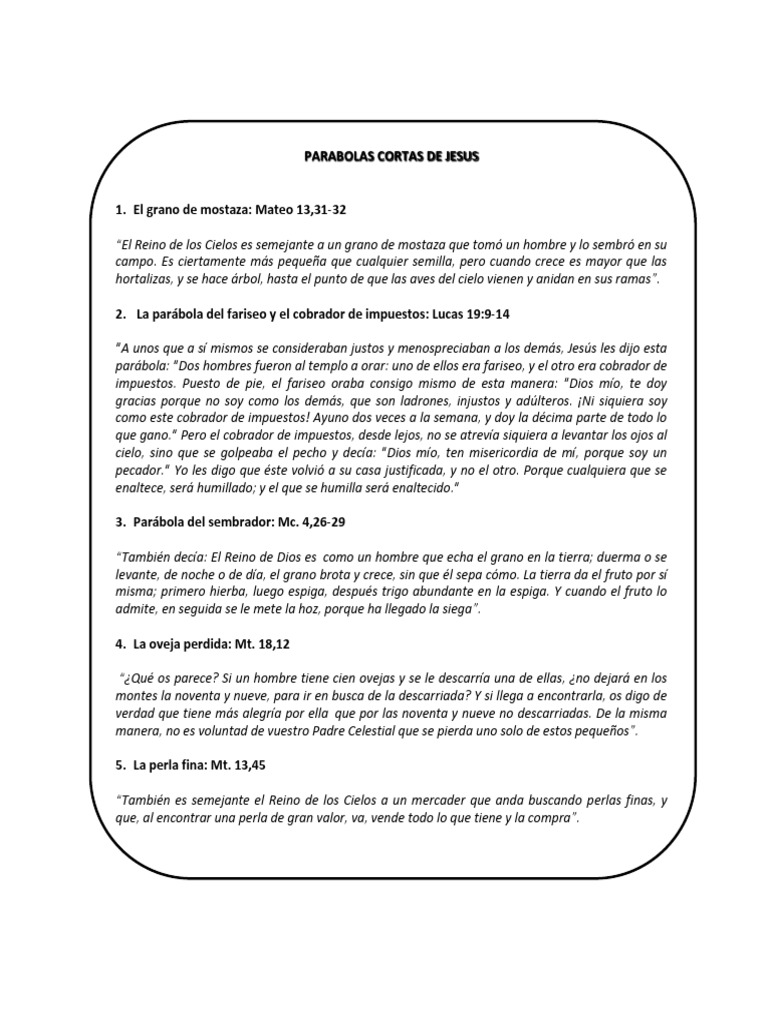 PARABOLAS CORTAS DE JESUS

1. El grano de mostaza: Mateo 13,31-32

"El Reino de los Cielos es semejante a un grano de mostaza que tomó un hombre y lo sembró en su campo. Es ciertamente más pequeña que cualquier semilla, pero cuando crece es mayor que las hortalizas, y se hace árbol, hasta el punto de que las aves del cielo vienen y anidan en sus ramas".

2. La parábola del fariseo y el cobrador de impuestos: Lucas 19:9-14

"A unos que a sí mismos se consideraban justos y menospreciaban a los demás, Jesús les dijo esta parábola: "Dos hombres fueron al templo a orar: uno de ellos era fariseo, y el otro era cobrador de impuestos. Puesto de pie, el fariseo oraba consigo mismo de esta manera: "Dios mío, te doy gracias porque no soy como los demás, que son ladrones, injustos y adúlteros. ¡Ni siquiera soy como este cobrador de impuestos! Ayuno dos veces a la semana, y doy la décima parte de todo lo que gano." Pero el cobrador de impuestos, desde lejos, no se atrevía siquiera a levantar los ojos al cielo, sino que se golpeaba el pecho y decía: "Dios mío, ten misericordia de mí, porque soy un pecador." Yo les digo que éste volvió a su casa justificada, y no el otro. Porque cualquiera que se enaltece, será humillado; y el que se humilla será enaltecido."

3. Parábola del sembrador: Mc. 4,26-29

"También decía: El Reino de Dios es como un hombre que echa el grano en la tierra; duerma o se levante, de noche o de día, el grano brota y crece, sin que él sepa cómo. La tierra da el fruto por sí misma; primero hierba, luego espiga, después trigo abundante en la espiga. Y cuando el fruto lo admite, en seguida se le mete la hoz, porque ha llegado la siega".

4. La oveja perdida: Mt. 18,12

"¿Qué os parece? Si un hombre tiene cien ovejas y se le descarría una de ellas, ¿no dejará en los montes la noventa y nueve, para ir en busca de la descarriada? Y si llega a encontrarla, os digo de verdad que tiene más alegría por ella que por las noventa y nueve no descarriadas. De la misma manera, no es voluntad de vuestro Padre Celestial que se pierda uno solo de estos pequeños".

5. La perla fina: Mt. 13,45

"También es semejante el Reino de los Cielos a un mercader que anda buscando perlas finas, y que, al encontrar una perla de gran valor, va, vende todo lo que tiene y la compra".